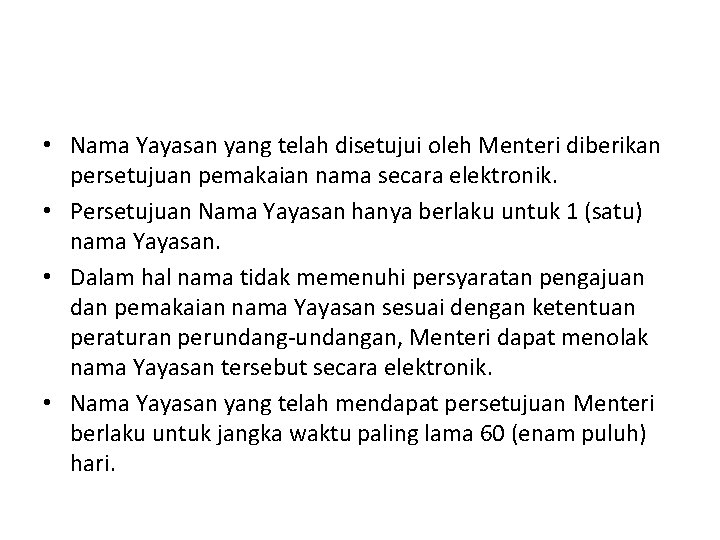 • Nama Yayasan yang telah disetujui oleh Menteri diberikan persetujuan pemakaian nama secara elektronik.

• Persetujuan Nama Yayasan hanya berlaku untuk 1 (satu) nama Yayasan.

• Dalam hal nama tidak memenuhi persyaratan pengajuan dan pemakaian nama Yayasan sesuai dengan ketentuan peraturan perundang-undangan, Menteri dapat menolak nama Yayasan tersebut secara elektronik.

• Nama Yayasan yang telah mendapat persetujuan Menteri berlaku untuk jangka waktu paling lama 60 (enam puluh) hari.